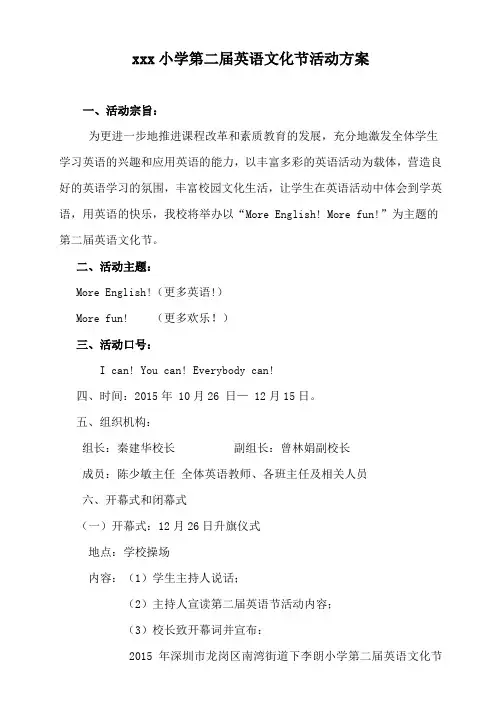 xxx 小学第二届英语文化节活动方案

一、活动宗旨：

为更进一步地推进课程改革和素质教育的发展，充分地激发全体学生学习英语的兴趣和应用英语的能力，以丰富多彩的英语活动为载体，营造良好的英语学习的氛围，丰富校园文化生活，让学生在英语活动中体会到学英语，用英语的快乐，我校将举办以“More English! More fun!”为主题的第二届英语文化节。

二、活动主题：

More English!（更多英语!）

More fun!　（更多欢乐！）

三、活动口号：

I can! You can! Everybody can!

四、时间：2015 年 10 月 26 日— 12 月 15 日。

五、组织机构：

组长：秦建华校长　　　副组长：曾林娟副校长

成员：陈少敏主任 全体英语教师、各班主任及相关人员

六、开幕式和闭幕式

（一）开幕式：12 月 26 日升旗仪式

地点：学校操场

内容：（1）学生主持人说话；

（2）主持人宣读第二届英语节活动内容；

（3）校长致开幕词并宣布：

2015 年深圳市龙岗区南湾街道下李朗小学第二届英语文化节